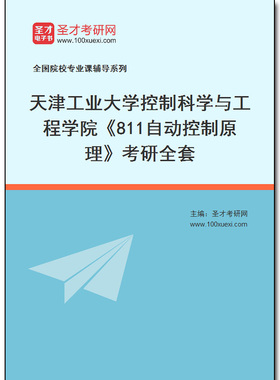 圣才
电子书
圣才考研网
www.100xuexi.com

全国院校专业课辅导系列

天津工业大学控制科学与工程学院《811自动控制原理》考研全套

主编：圣才考研网
www.100xuexi.com